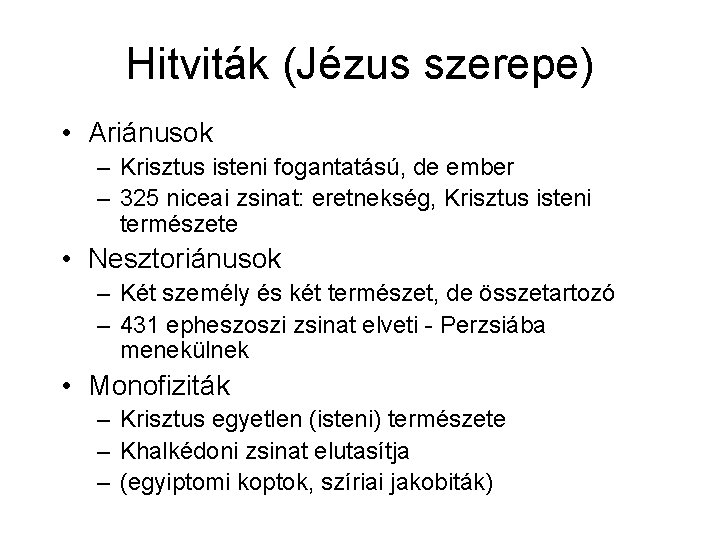 Hitviták (Jézus szerepe)

• Ariánusok
– Krisztus isteni fogantatású, de ember
– 325 niceai zsinat: eretnekség, Krisztus isteni természete
• Nesztoriánusok
– Két személy és két természet, de összetartozó
– 431 epheszoszi zsinat elveti - Perzsiába menekülnek
• Monofiziták
– Krisztus egyetlen (isteni) természete
– Khalkédoni zsinat elutasítja
– (egyiptomi koptok, szíriai jakobiták)